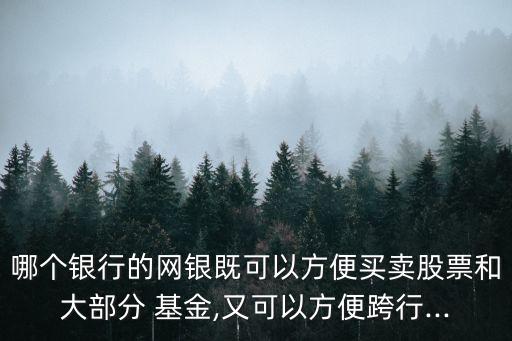 哪个银行的网银既可以方便买卖股票和大部分 基金,又可以方便跨行...